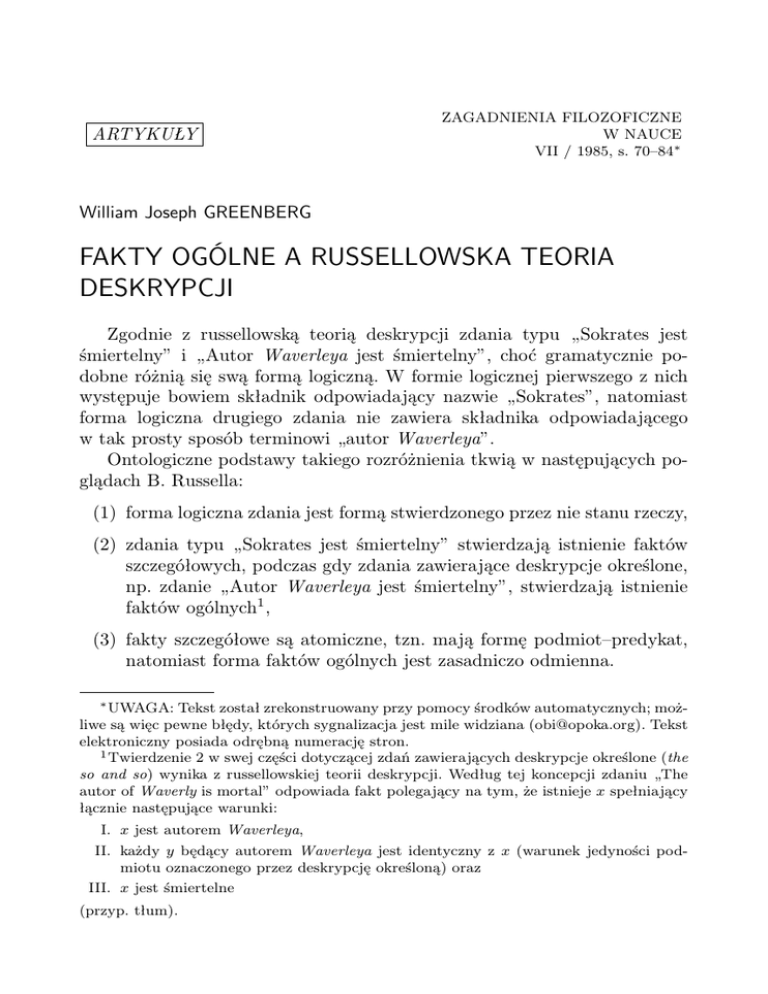 ARTYKUŁY

ZAGADNIENIA FILOZOFICZNE
W NAUCE
VII / 1985, s. 70–84*

William Joseph GREENBERG

FAKTY OGÓLNE A RUSSELLOWSKA TEORIA DESKRYPCJI

Zgodnie z russellowską teorią deskrypcji zdania typu „Sokrates jest śmiertelny" i „Autor Waverleya jest śmiertelny", choć gramatycznie podobne różnią się swą formą logiczną. W formie logicznej pierwszego z nich występuje bowiem składnik odpowiadający nazwie „Sokrates", natomiast forma logiczna drugiego zdania nie zawiera składnika odpowiadającego w tak prosty sposób terminowi „autor Waverleya".

Ontologiczne podstawy takiego rozróżnienia tkwią w następujących poglądach B. Russella:

(1) forma logiczna zdania jest formą stwierdzonego przez nie stanu rzeczy,

(2) zdania typu „Sokrates jest śmiertelny" stwierdzają istnienie faktów szczegółowych, podczas gdy zdania zawierające deskrypcje określone, np. zdanie „Autor Waverleya jest śmiertelny", stwierdzają istnienie faktów ogólnych$^1$,

(3) fakty szczegółowe są atomiczne, tzn. mają formę podmiot–predykat, natomiast forma faktów ogólnych jest zasadniczo odmienna.

*UWAGA: Tekst został zrekonstruowany przy pomocy środków automatycznych; możliwe są więc pewne błędy, których sygnalizacja jest mile widziana (obi@opoka.org). Tekst elektroniczny posiada odrębną numerację stron.

$^1$Twierdzenie 2 w swej części dotyczącej zdań zawierających deskrypcje określone (the so and so) wynika z russellowskiej teorii deskrypcji. Według tej koncepcji zdaniu „The autor of Waverly is mortal" odpowiada fakt polegający na tym, że istnieje $x$ spełniający łącznie następujące warunki:

I. $x$ jest autorem Waverleya,

II. każdy $y$ będący autorem Waverleya jest identyczny z $x$ (warunek jedyności podmiotu oznaczonego przez deskrypcję określoną) oraz

III. $x$ jest śmiertelne

(przyp. tłum).